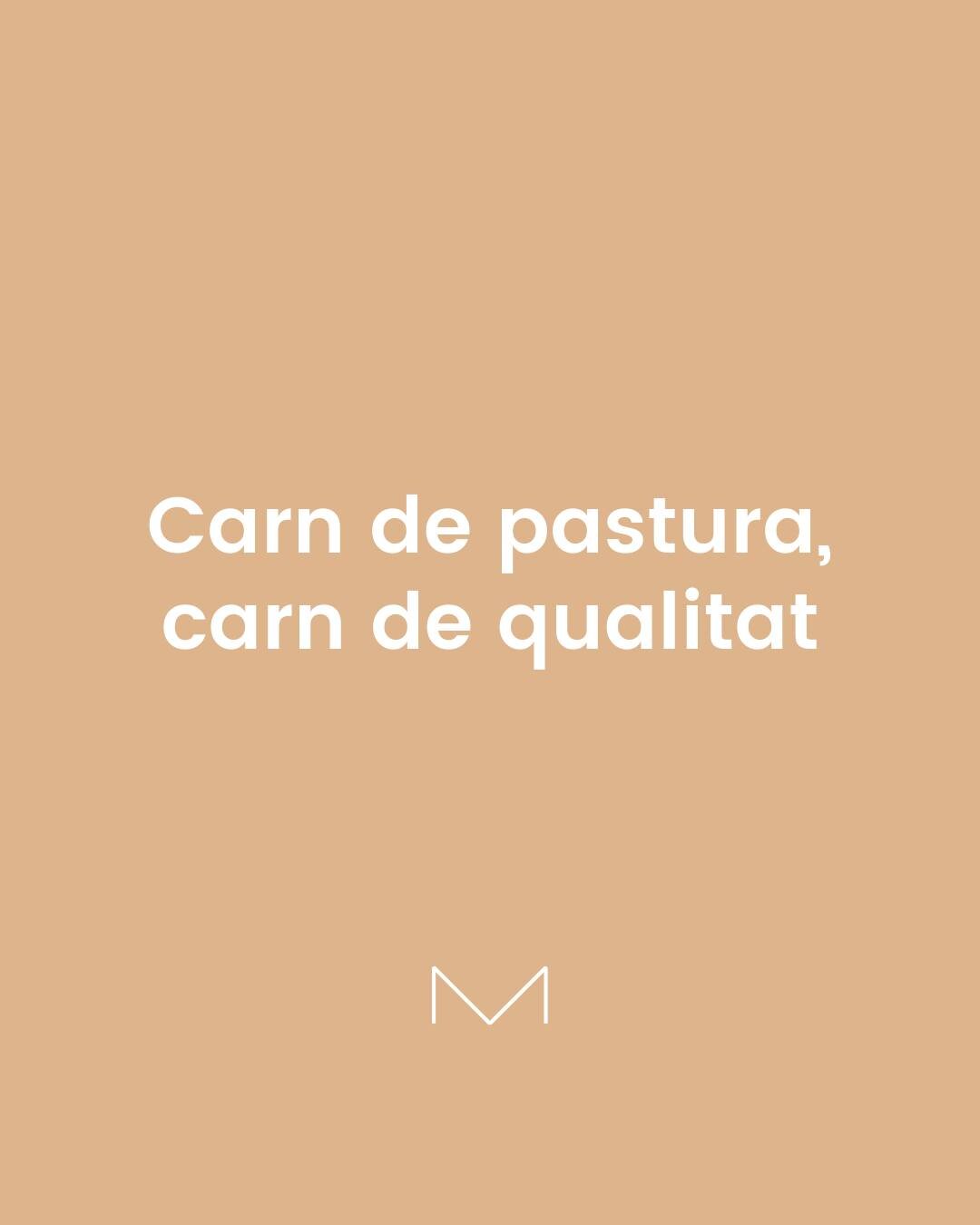 Carn de pastura, carn de qualitat

M